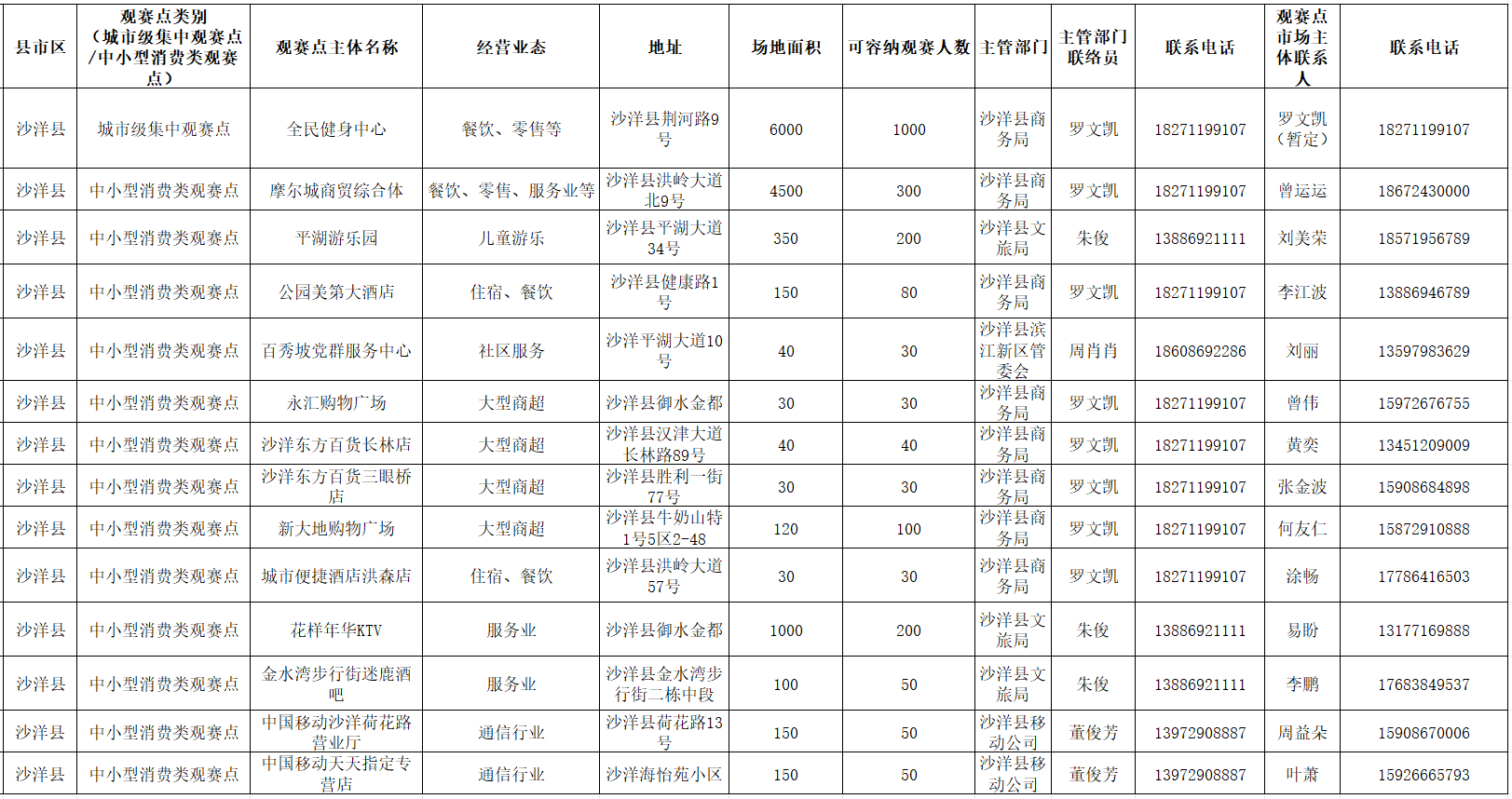 | 县市区 | 观赛点类别（城市级集中观赛点/中小型消费类观赛点） | 观赛点主体名称 | 经营业态 | 地址 | 场地面积 | 可容纳观赛人数 | 主管部门 | 主管部门联络员 | 联系电话 | 观赛点市场主体联系人 | 联系电话 |
|---|---|---|---|---|---|---|---|---|---|---|---|
| 沙洋县 | 城市级集中观赛点 | 全民健身中心 | 餐饮、零售等 | 沙洋县荆河路9号 | 6000 | 1000 | 沙洋县商务局 | 罗文凯 | 18271199107 | 罗文凯（暂定） | 18271199107 |
| 沙洋县 | 中小型消费类观赛点 | 摩尔城商贸综合体 | 餐饮、零售、服务业等 | 沙洋县洪岭大道北9号 | 4500 | 300 | 沙洋县商务局 | 罗文凯 | 18271199107 | 曾运运 | 18672430000 |
| 沙洋县 | 中小型消费类观赛点 | 平湖游乐园 | 儿童游乐 | 沙洋县平湖大道34号 | 350 | 200 | 沙洋县文旅局 | 朱俊 | 13886921111 | 刘美荣 | 18571956789 |
| 沙洋县 | 中小型消费类观赛点 | 公园美第大酒店 | 住宿、餐饮 | 沙洋县健康路1号 | 150 | 80 | 沙洋县商务局 | 罗文凯 | 18271199107 | 李江波 | 13886946789 |
| 沙洋县 | 中小型消费类观赛点 | 百秀坡党群服务中心 | 社区服务 | 沙洋平湖大道10号 | 40 | 30 | 沙洋县滨江新区管委会 | 周肖肖 | 18608692286 | 刘丽 | 13597983629 |
| 沙洋县 | 中小型消费类观赛点 | 永汇购物广场 | 大型商超 | 沙洋县御水金都 | 30 | 30 | 沙洋县商务局 | 罗文凯 | 18271199107 | 曾伟 | 15972676755 |
| 沙洋县 | 中小型消费类观赛点 | 沙洋东方百货长林店 | 大型商超 | 沙洋县汉津大道长林路89号 | 40 | 40 | 沙洋县商务局 | 罗文凯 | 18271199107 | 黄奕 | 13451209009 |
| 沙洋县 | 中小型消费类观赛点 | 沙洋东方百货三眼桥店 | 大型商超 | 沙洋县胜利一街77号 | 30 | 30 | 沙洋县商务局 | 罗文凯 | 18271199107 | 张金波 | 15908684898 |
| 沙洋县 | 中小型消费类观赛点 | 新大地购物广场 | 大型商超 | 沙洋县牛奶山特1号5区2-48 | 120 | 100 | 沙洋县商务局 | 罗文凯 | 18271199107 | 何友仁 | 15872910888 |
| 沙洋县 | 中小型消费类观赛点 | 城市便捷酒店洪森店 | 住宿、餐饮 | 沙洋县洪岭大道57号 | 30 | 30 | 沙洋县商务局 | 罗文凯 | 18271199107 | 涂畅 | 17786416503 |
| 沙洋县 | 中小型消费类观赛点 | 花样年华KTV | 服务业 | 沙洋县御水金都 | 1000 | 200 | 沙洋县文旅局 | 朱俊 | 13886921111 | 易盼 | 13177169888 |
| 沙洋县 | 中小型消费类观赛点 | 金水湾步行街迷鹿酒吧 | 服务业 | 沙洋县金水湾步行街二栋中段 | 100 | 50 | 沙洋县文旅局 | 朱俊 | 13886921111 | 李鹏 | 17683849537 |
| 沙洋县 | 中小型消费类观赛点 | 中国移动沙洋荷花路营业厅 | 通信行业 | 沙洋县荷花路13号 | 150 | 50 | 沙洋县移动公司 | 董俊芳 | 13972908887 | 周益朵 | 15908670006 |
| 沙洋县 | 中小型消费类观赛点 | 中国移动天天指定专营店 | 通信行业 | 沙洋海怡苑小区 | 150 | 50 | 沙洋县移动公司 | 董俊芳 | 13972908887 | 叶萧 | 15926665793 |